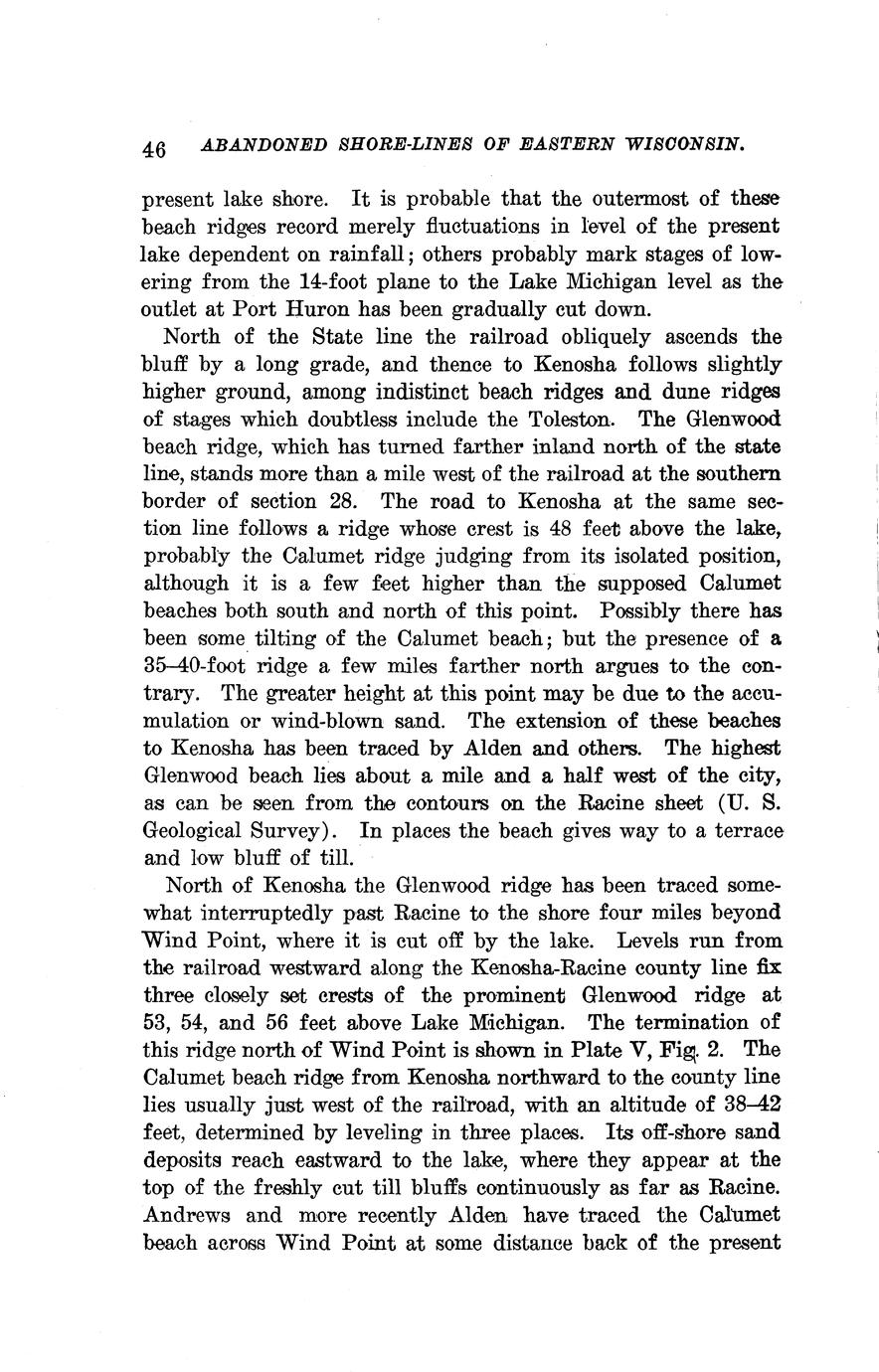 46 ABANDONED SHORE-LINES OF EASTERN WISCONSIN.

present lake shore. It is probable that the outermost of these beach ridges record merely fluctuations in level of the present lake dependent on rainfall; others probably mark stages of lowering from the 14-foot plane to the Lake Michigan level as the outlet at Port Huron has been gradually cut down.

North of the State line the railroad obliquely ascends the bluff by a long grade, and thence to Kenosha follows slightly higher ground, among indistinct beach ridges and dune ridges of stages which doubtless include the Toleston. The Glenwood beach ridge, which has turned farther inland north of the state line, stands more than a mile west of the railroad at the southern border of section 28. The road to Kenosha at the same section line follows a ridge whose crest is 48 feet above the lake, probably the Calumet ridge judging from its isolated position, although it is a few feet higher than the supposed Calumet beaches both south and north of this point. Possibly there has been some tilting of the Calumet beach; but the presence of a 35–40-foot ridge a few miles farther north argues to the contrary. The greater height at this point may be due to the accumulation or wind-blown sand. The extension of these beaches to Kenosha has been traced by Alden and others. The highest Glenwood beach lies about a mile and a half west of the city, as can be seen from the contours on the Racine sheet (U. S. Geological Survey). In places the beach gives way to a terrace and low bluff of till.

North of Kenosha the Glenwood ridge has been traced somewhat interruptedly past Racine to the shore four miles beyond Wind Point, where it is cut off by the lake. Levels run from the railroad westward along the Kenosha-Racine county line fix three closely set crests of the prominent Glenwood ridge at 53, 54, and 56 feet above Lake Michigan. The termination of this ridge north of Wind Point is shown in Plate V, Fig. 2. The Calumet beach ridge from Kenosha northward to the county line lies usually just west of the railroad, with an altitude of 38–42 feet, determined by leveling in three places. Its off-shore sand deposits reach eastward to the lake, where they appear at the top of the freshly cut till bluffs continuously as far as Racine. Andrews and more recently Alden have traced the Calumet beach across Wind Point at some distance back of the present